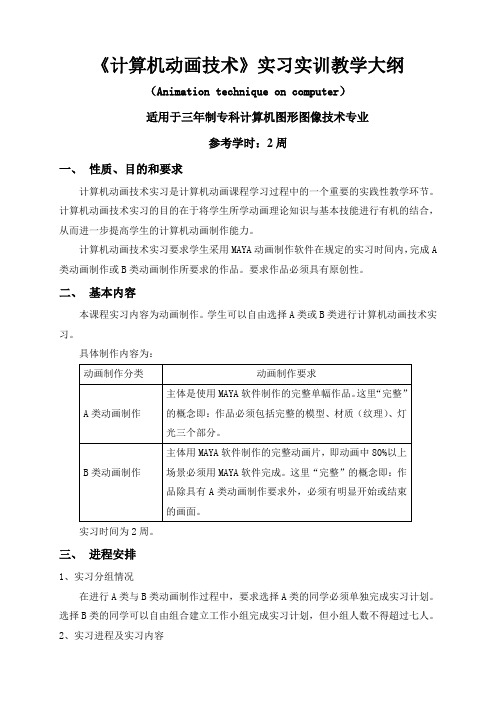 《计算机动画技术》实习实训教学大纲

（Animation technique on computer）

适用于三年制专科计算机图形图像技术专业

参考学时：2 周

一、 性质、目的和要求

计算机动画技术实习是计算机动画课程学习过程中的一个重要的实践性教学环节。计算机动画技术实习的目的在于将学生所学动画理论知识与基本技能进行有机的结合，从而进一步提高学生的计算机动画制作能力。

计算机动画技术实习要求学生采用 MAYA 动画制作软件在规定的实习时间内，完成 A 类动画制作或 B 类动画制作所要求的作品。要求作品必须具有原创性。

二、 基本内容

本课程实习内容为动画制作。学生可以自由选择 A 类或 B 类进行计算机动画技术实习。

具体制作内容为：

| 动画制作分类 | 动画制作要求 |
|---|---|
| A 类动画制作 | 主体是使用 MAYA 软件制作的完整单幅作品。这里“完整”的概念即：作品必须包括完整的模型、材质（纹理）、灯光三个部分。 |
| B 类动画制作 | 主体用 MAYA 软件制作的完整动画片，即动画中 80%以上场景必须用 MAYA 软件完成。这里“完整”的概念即：作品除具有 A 类动画制作要求外，必须有明显开始或结束的画面。 |

实习时间为 2 周。

三、 进程安排

1、实习分组情况

在进行 A 类与 B 类动画制作过程中，要求选择 A 类的同学必须单独完成实习计划。选择 B 类的同学可以自由组合建立工作小组完成实习计划，但小组人数不得超过七人。

2、实习进程及实习内容